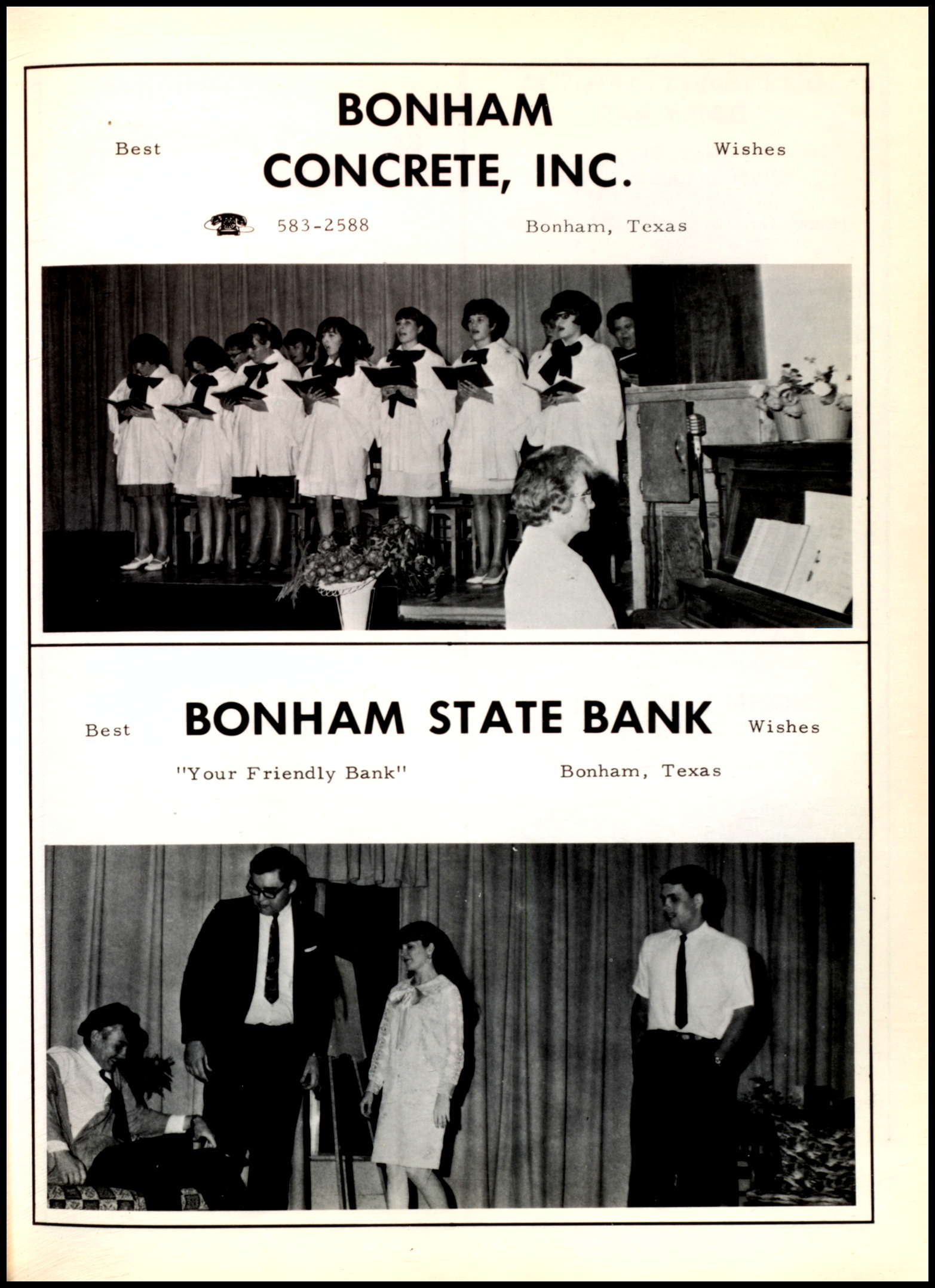 Best

BONHAM CONCRETE, INC.

Wishes

583-2588

Bonham, Texas

Best

BONHAM STATE BANK

Wishes

"Your Friendly Bank"

Bonham, Texas